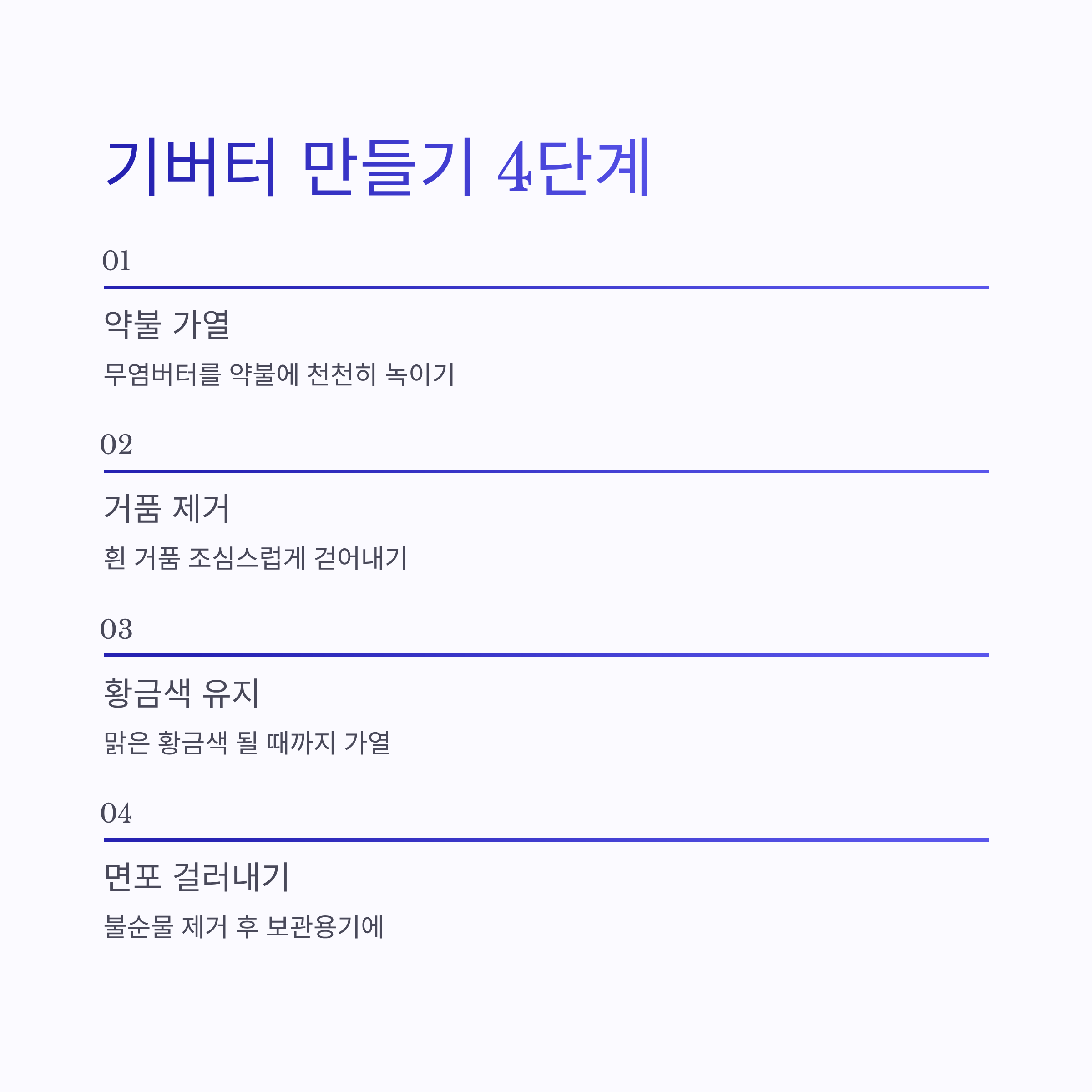 기버터 만들기 4단계

01

약불 가열

무염버터를 약불에 천천히 녹이기

02

거품 제거

흰 거품 조심스럽게 걷어내기

03

황금색 유지

맑은 황금색 될 때까지 가열

04

면포 걸러내기

불순물 제거 후 보관용기에